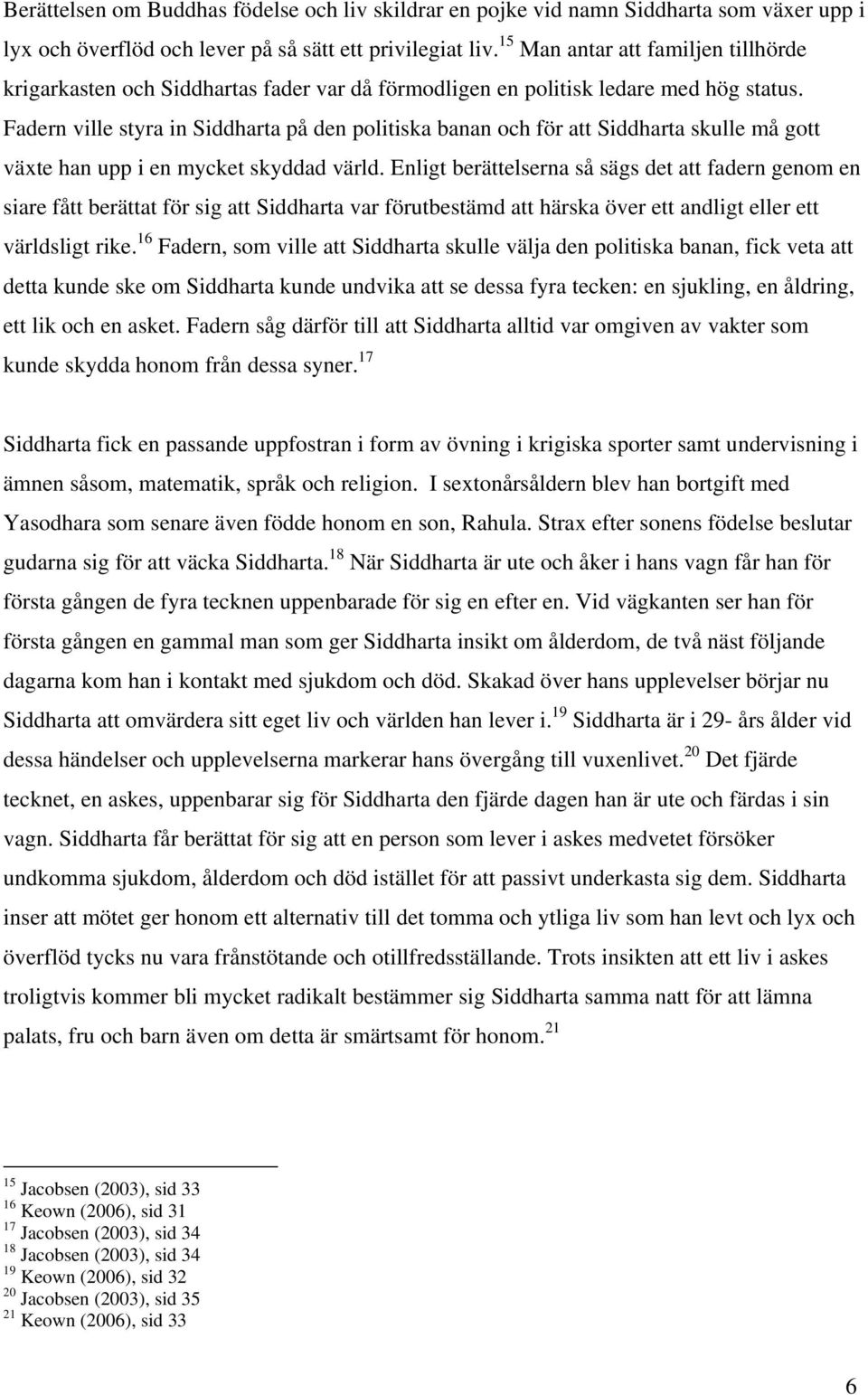 Berättelsen om Buddhas födelse och liv skildrar en pojke vid namn Siddharta som växer upp i lyx och överflöd och lever på så sätt ett privilegiat liv.$^{15}$ Man antar att familjen tillhörde krigarkasten och Siddhartas fader var då förmodligen en politisk ledare med hög status. Fadern ville styra in Siddharta på den politiska banan och för att Siddharta skulle må gott växte han upp i en mycket skyddad värld. Enligt berättelserna så sägs det att fadern genom en siare fått berättat för sig att Siddharta var förutbestämd att härska över ett andligt eller ett världsligt rike.$^{16}$ Fadern, som ville att Siddharta skulle välja den politiska banan, fick veta att detta kunde ske om Siddharta kunde undvika att se dessa fyra tecken: en sjukling, en åldring, ett lik och en asket. Fadern såg därför till att Siddharta alltid var omgiven av vakter som kunde skydda honom från dessa syner.$^{17}$

Siddharta fick en passande uppfostran i form av övning i krigiska sporter samt undervisning i ämnen såsom, matematik, språk och religion. I sextonårsåldern blev han bortgift med Yasodhara som senare även födde honom en son, Rahula. Strax efter sonens födelse beslutar gudarna sig för att väcka Siddharta.$^{18}$ När Siddharta är ute och åker i hans vagn får han för första gången de fyra tecknen uppenbarade för sig en efter en. Vid vägkanten ser han för första gången en gammal man som ger Siddharta insikt om ålderdom, de två näst följande dagarna kom han i kontakt med sjukdom och död. Skakad över hans upplevelser börjar nu Siddharta att omvärdera sitt eget liv och världen han lever i.$^{19}$ Siddharta är i 29- års ålder vid dessa händelser och upplevelserna markerar hans övergång till vuxenlivet.$^{20}$ Det fjärde tecknet, en askes, uppenbarar sig för Siddharta den fjärde dagen han är ute och färdas i sin vagn. Siddharta får berättat för sig att en person som lever i askes medvetet försöker undkomma sjukdom, ålderdom och död istället för att passivt underkasta sig dem. Siddharta inser att mötet ger honom ett alternativ till det tomma och ytliga liv som han levt och lyx och överflöd tycks nu vara frånstötande och otillfredsställande. Trots insikten att ett liv i askes troligtvis kommer bli mycket radikalt bestämmer sig Siddharta samma natt för att lämna palats, fru och barn även om detta är smärtsamt för honom.$^{21}$

$^{15}$ Jacobsen (2003), sid 33
$^{16}$ Keown (2006), sid 31
$^{17}$ Jacobsen (2003), sid 34
$^{18}$ Jacobsen (2003), sid 34
$^{19}$ Keown (2006), sid 32
$^{20}$ Jacobsen (2003), sid 35
$^{21}$ Keown (2006), sid 33

6